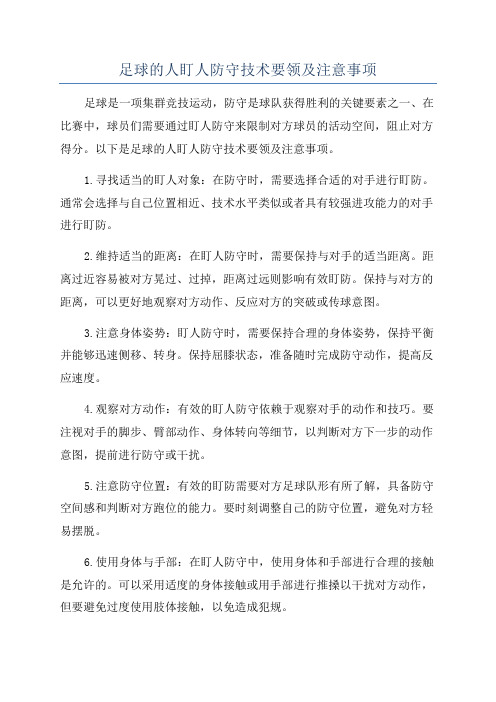 足球的人盯人防守技术要领及注意事项

足球是一项集群竞技运动，防守是球队获得胜利的关键要素之一、在比赛中，球员们需要通过盯人防守来限制对方球员的活动空间，阻止对方得分。以下是足球的人盯人防守技术要领及注意事项。

1.寻找适当的盯人对象：在防守时，需要选择合适的对手进行盯防。通常会选择与自己位置相近、技术水平类似或者具有较强进攻能力的对手进行盯防。

2.维持适当的距离：在盯人防守时，需要保持与对手的适当距离。距离过近容易被对方晃过、过掉，距离过远则影响有效盯防。保持与对方的距离，可以更好地观察对方动作、反应对方的突破或传球意图。

3.注意身体姿势：盯人防守时，需要保持合理的身体姿势，保持平衡并能够迅速侧移、转身。保持屈膝状态，准备随时完成防守动作，提高反应速度。

4.观察对方动作：有效的盯人防守依赖于观察对手的动作和技巧。要注视对手的脚步、臂部动作、身体转向等细节，以判断对方下一步的动作意图，提前进行防守或干扰。

5.注意防守位置：有效的盯防需要对方足球队形有所了解，具备防守空间感和判断对方跑位的能力。要时刻调整自己的防守位置，避免对方轻易摆脱。

6.使用身体与手部：在盯人防守中，使用身体和手部进行合理的接触是允许的。可以采用适度的身体接触或用手部进行推搡以干扰对方动作，但要避免过度使用肢体接触，以免造成犯规。